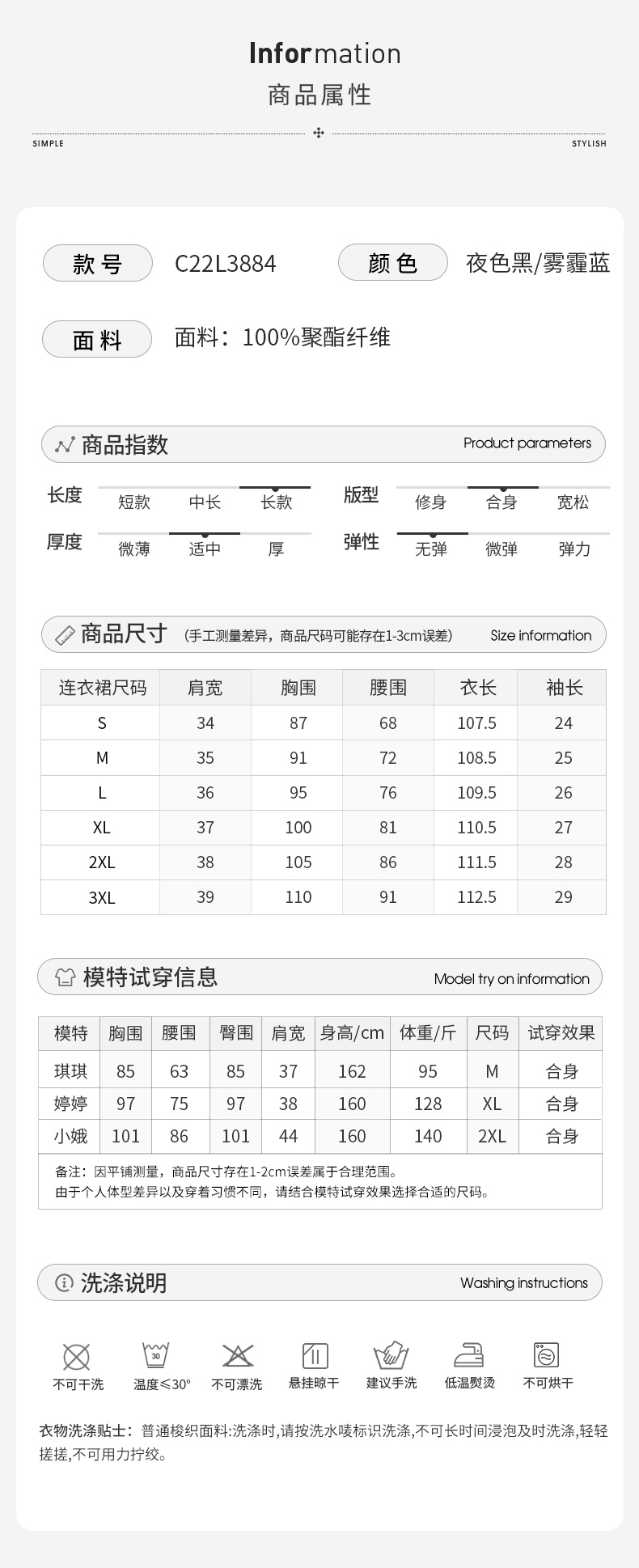 Information
商品属性

SIMPLE STYLISH

款号 C22L3884 颜色 夜色黑/雾霾蓝

面料 面料：100%聚酯纤维

商品指数 Product parameters

长度 短款 中长 长款
版型 修身 合身 宽松
厚度 微薄 适中 厚
弹性 无弹 微弹 弹力

商品尺寸 （手工测量差异，商品尺码可能存在1-3cm误差） Size information

| 连衣裙尺码 | 肩宽 | 胸围 | 腰围 | 衣长 | 袖长 |
|---|---|---|---|---|---|
| S | 34 | 87 | 68 | 107.5 | 24 |
| M | 35 | 91 | 72 | 108.5 | 25 |
| L | 36 | 95 | 76 | 109.5 | 26 |
| XL | 37 | 100 | 81 | 110.5 | 27 |
| 2XL | 38 | 105 | 86 | 111.5 | 28 |
| 3XL | 39 | 110 | 91 | 112.5 | 29 |

模特试穿信息 Model try on information

| 模特 | 胸围 | 腰围 | 臀围 | 肩宽 | 身高/cm | 体重/斤 | 尺码 | 试穿效果 |
|---|---|---|---|---|---|---|---|---|
| 琪琪 | 85 | 63 | 85 | 37 | 162 | 95 | M | 合身 |
| 婷婷 | 97 | 75 | 97 | 38 | 160 | 128 | XL | 合身 |
| 小娥 | 101 | 86 | 101 | 44 | 160 | 140 | 2XL | 合身 |

备注：因平铺测量，商品尺寸存在1-2cm误差属于合理范围。
由于个人体型差异以及穿着习惯不同，请结合模特试穿效果选择合适的尺码。

洗涤说明 Washing instructions

不可干洗 30 温度≤30° 不可漂洗 悬挂晾干 建议手洗 低温熨烫 不可烘干

衣物洗涤贴士：普通梭织面料:洗涤时,请按洗水唛标识洗涤,不可长时间浸泡及时洗涤,轻轻搓搓,不可用力拧绞。